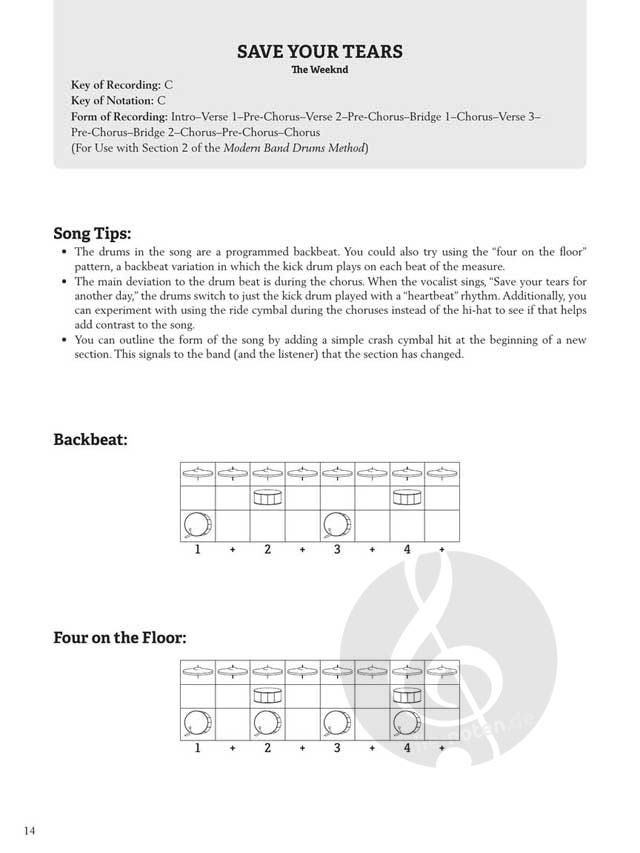 SAVE YOUR TEARS
The Weeknd

Key of Recording: C
Key of Notation: C
Form of Recording: Intro–Verse 1–Pre-Chorus–Verse 2–Pre-Chorus–Bridge 1–Chorus–Verse 3–Pre-Chorus–Bridge 2–Chorus–Pre-Chorus–Chorus
(For Use with Section 2 of the Modern Band Drums Method)

Song Tips:
• The drums in the song are a programmed backbeat. You could also try using the "four on the floor" pattern, a backbeat variation in which the kick drum plays on each beat of the measure.
• The main deviation to the drum beat is during the chorus. When the vocalist sings, "Save your tears for another day," the drums switch to just the kick drum played with a "heartbeat" rhythm. Additionally, you can experiment with using the ride cymbal during the choruses instead of the hi-hat to see if that helps add contrast to the song.
• You can outline the form of the song by adding a simple crash cymbal hit at the beginning of a new section. This signals to the band (and the listener) that the section has changed.

Backbeat:

1 + 2 + 3 + 4 +

Four on the Floor:

1 + 2 + 3 + 4 +

14